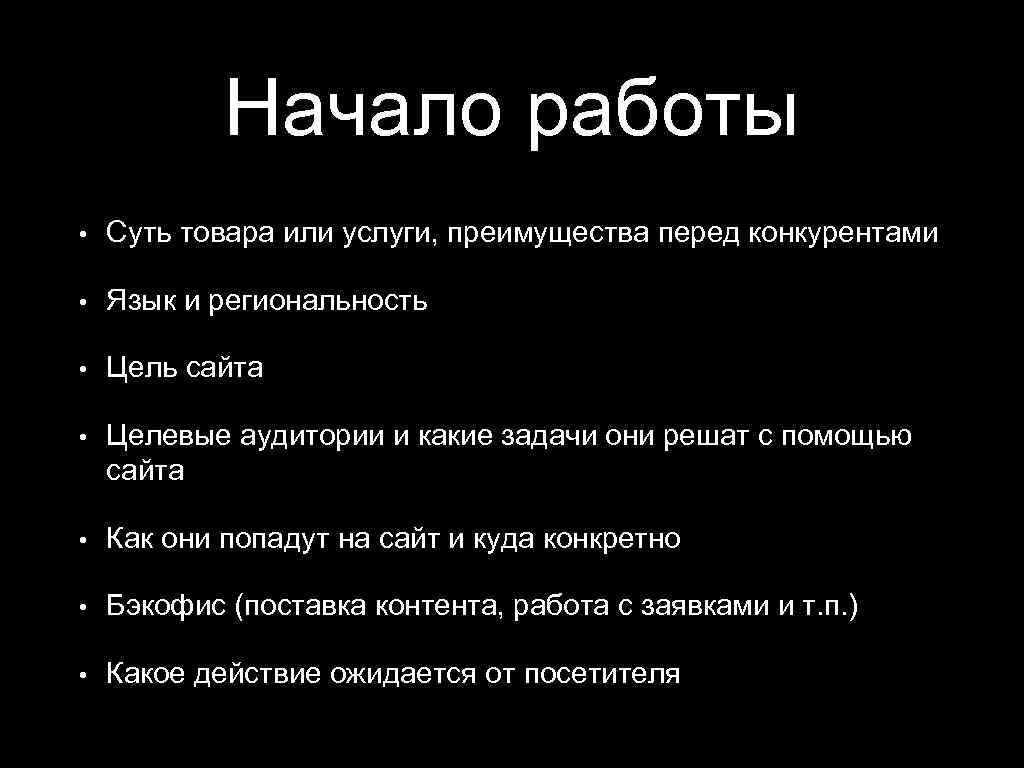 Начало работы

• Суть товара или услуги, преимущества перед конкурентами

• Язык и региональность

• Цель сайта

• Целевые аудитории и какие задачи они решат с помощью сайта

• Как они попадут на сайт и куда конкретно

• Бэкофис (поставка контента, работа с заявками и т.п.)

• Какое действие ожидается от посетителя